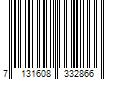 7 131608 332866